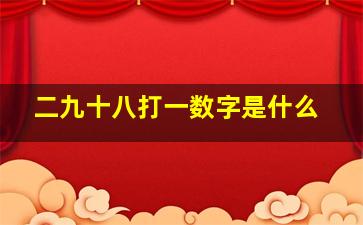 二九十八打一数字是什么